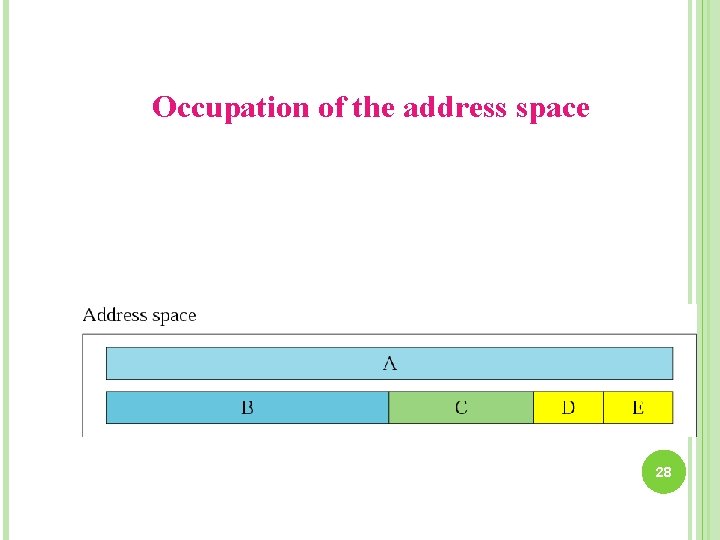 Occupation of the address space

Address space

A

B

C

D

E

28